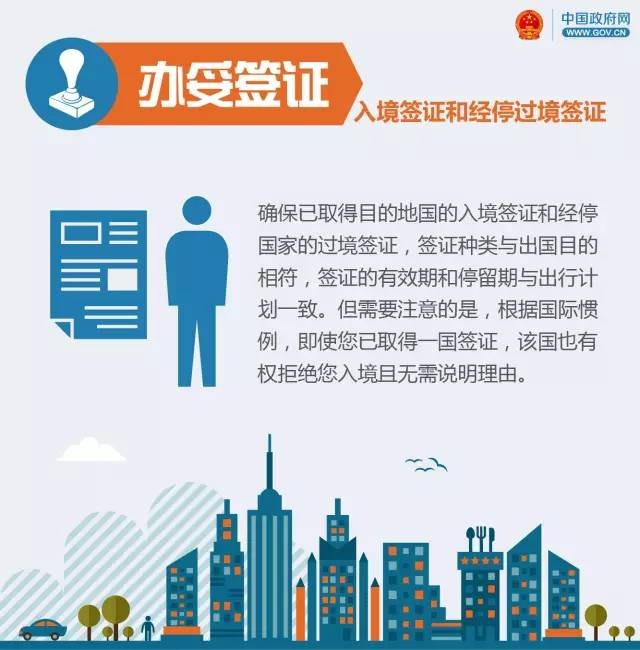 中国政府网
WWW.GOV.CN

办妥签证

入境签证和经停过境签证

确保已取得目的地国的入境签证和经停国家的过境签证，签证种类与出国目的相符，签证的有效期和停留期与出行计划一致。但需要注意的是，根据国际惯例，即使您已取得一国签证，该国也有权拒绝您入境且无需说明理由。